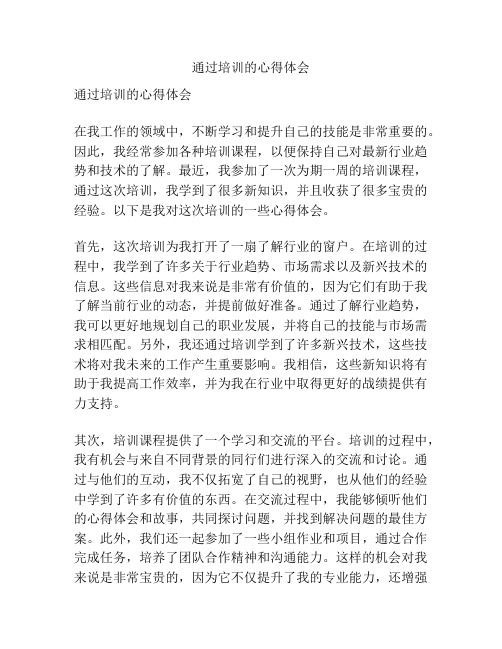 通过培训的心得体会

通过培训的心得体会

在我工作的领域中，不断学习和提升自己的技能是非常重要的。因此，我经常参加各种培训课程，以便保持自己对最新行业趋势和技术的了解。最近，我参加了一次为期一周的培训课程，通过这次培训，我学到了很多新知识，并且收获了很多宝贵的经验。以下是我对这次培训的一些心得体会。

首先，这次培训为我打开了一扇了解行业的窗户。在培训的过程中，我学到了许多关于行业趋势、市场需求以及新兴技术的信息。这些信息对我来说是非常有价值的，因为它们有助于我了解当前行业的动态，并提前做好准备。通过了解行业趋势，我可以更好地规划自己的职业发展，并将自己的技能与市场需求相匹配。另外，我还通过培训学到了许多新兴技术，这些技术将对我未来的工作产生重要影响。我相信，这些新知识将有助于我提高工作效率，并为我在行业中取得更好的战绩提供有力支持。

其次，培训课程提供了一个学习和交流的平台。培训的过程中，我有机会与来自不同背景的同行们进行深入的交流和讨论。通过与他们的互动，我不仅拓宽了自己的视野，也从他们的经验中学到了许多有价值的东西。在交流过程中，我能够倾听他们的心得体会和故事，共同探讨问题，并找到解决问题的最佳方案。此外，我们还一起参加了一些小组作业和项目，通过合作完成任务，培养了团队合作精神和沟通能力。这样的机会对我来说是非常宝贵的，因为它不仅提升了我的专业能力，还增强